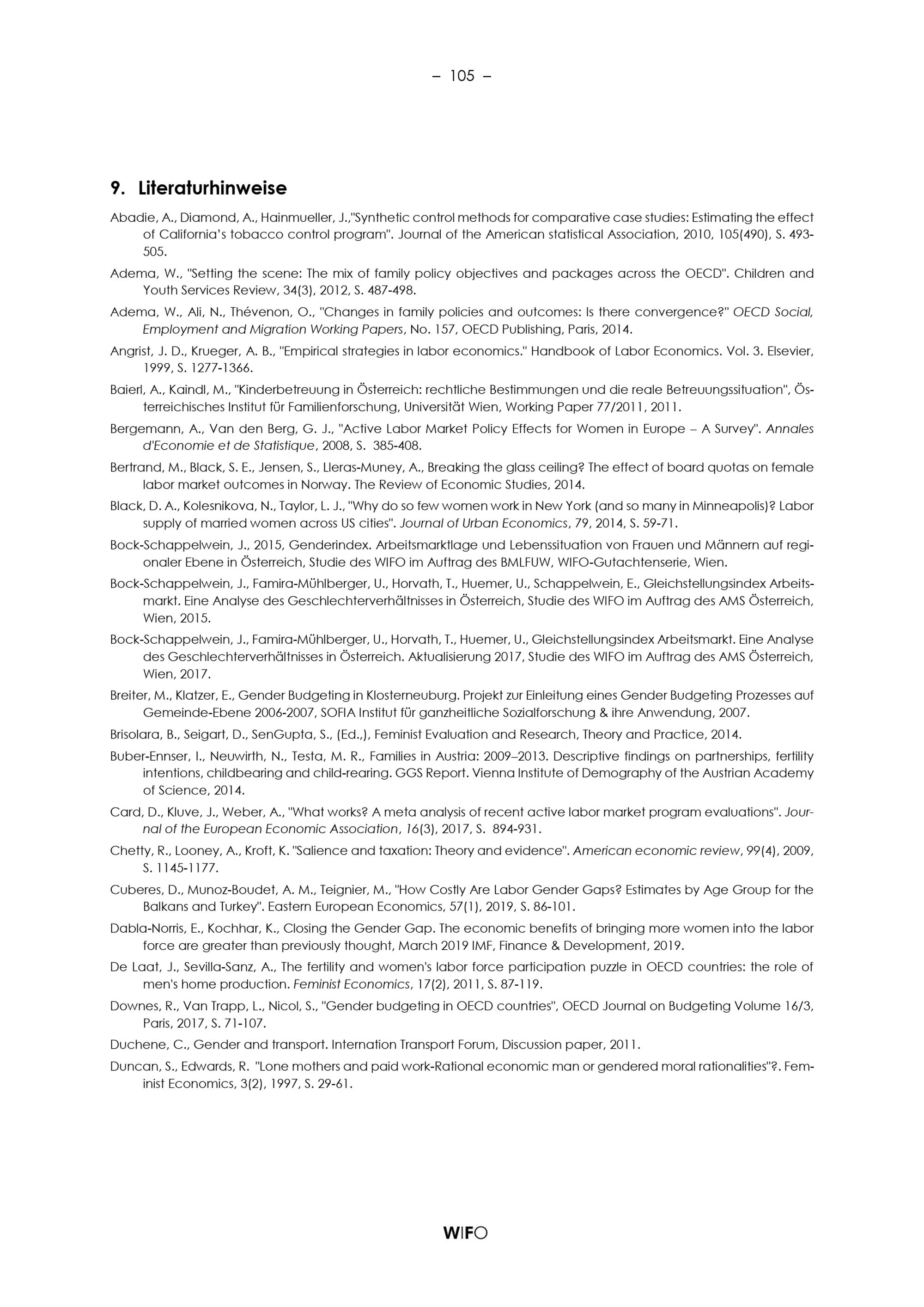 – 105 –

9. Literaturhinweise

Abadie, A., Diamond, A., Hainmueller, J.,"Synthetic control methods for comparative case studies: Estimating the effect of California's tobacco control program". Journal of the American statistical Association, 2010, 105(490), S. 493-505.

Adema, W., "Setting the scene: The mix of family policy objectives and packages across the OECD". Children and Youth Services Review, 34(3), 2012, S. 487-498.

Adema, W., Ali, N., Thévenon, O., "Changes in family policies and outcomes: Is there convergence?" OECD Social, Employment and Migration Working Papers, No. 157, OECD Publishing, Paris, 2014.

Angrist, J. D., Krueger, A. B., "Empirical strategies in labor economics." Handbook of Labor Economics. Vol. 3. Elsevier, 1999, S. 1277-1366.

Baierl, A., Kaindl, M., "Kinderbetreuung in Österreich: rechtliche Bestimmungen und die reale Betreuungssituation", Österreichisches Institut für Familienforschung, Universität Wien, Working Paper 77/2011, 2011.

Bergemann, A., Van den Berg, G. J., "Active Labor Market Policy Effects for Women in Europe – A Survey". Annales d'Economie et de Statistique, 2008, S. 385-408.

Bertrand, M., Black, S. E., Jensen, S., Lleras-Muney, A., Breaking the glass ceiling? The effect of board quotas on female labor market outcomes in Norway. The Review of Economic Studies, 2014.

Black, D. A., Kolesnikova, N., Taylor, L. J., "Why do so few women work in New York (and so many in Minneapolis)? Labor supply of married women across US cities". Journal of Urban Economics, 79, 2014, S. 59-71.

Bock-Schappelwein, J., 2015, Genderindex. Arbeitsmarktlage und Lebenssituation von Frauen und Männern auf regionaler Ebene in Österreich, Studie des WIFO im Auftrag des BMLFUW, WIFO-Gutachtenserie, Wien.

Bock-Schappelwein, J., Famira-Mühlberger, U., Horvath, T., Huemer, U., Schappelwein, E., Gleichstellungsindex Arbeitsmarkt. Eine Analyse des Geschlechterverhältnisses in Österreich, Studie des WIFO im Auftrag des AMS Österreich, Wien, 2015.

Bock-Schappelwein, J., Famira-Mühlberger, U., Horvath, T., Huemer, U., Gleichstellungsindex Arbeitsmarkt. Eine Analyse des Geschlechterverhältnisses in Österreich. Aktualisierung 2017, Studie des WIFO im Auftrag des AMS Österreich, Wien, 2017.

Breiter, M., Klatzer, E., Gender Budgeting in Klosterneuburg. Projekt zur Einleitung eines Gender Budgeting Prozesses auf Gemeinde-Ebene 2006-2007, SOFIA Institut für ganzheitliche Sozialforschung & ihre Anwendung, 2007.

Brisolara, B., Seigart, D., SenGupta, S., (Ed.,), Feminist Evaluation and Research, Theory and Practice, 2014.

Buber-Ennser, I., Neuwirth, N., Testa, M. R., Families in Austria: 2009–2013. Descriptive findings on partnerships, fertility intentions, childbearing and child-rearing. GGS Report. Vienna Institute of Demography of the Austrian Academy of Science, 2014.

Card, D., Kluve, J., Weber, A., "What works? A meta analysis of recent active labor market program evaluations". Journal of the European Economic Association, 16(3), 2017, S. 894-931.

Chetty, R., Looney, A., Kroft, K. "Salience and taxation: Theory and evidence". American economic review, 99(4), 2009, S. 1145-1177.

Cuberes, D., Munoz-Boudet, A. M., Teignier, M., "How Costly Are Labor Gender Gaps? Estimates by Age Group for the Balkans and Turkey". Eastern European Economics, 57(1), 2019, S. 86-101.

Dabla-Norris, E., Kochhar, K., Closing the Gender Gap. The economic benefits of bringing more women into the labor force are greater than previously thought, March 2019 IMF, Finance & Development, 2019.

De Laat, J., Sevilla-Sanz, A., The fertility and women's labor force participation puzzle in OECD countries: the role of men's home production. Feminist Economics, 17(2), 2011, S. 87-119.

Downes, R., Van Trapp, L., Nicol, S., "Gender budgeting in OECD countries", OECD Journal on Budgeting Volume 16/3, Paris, 2017, S. 71-107.

Duchene, C., Gender and transport. Internation Transport Forum, Discussion paper, 2011.

Duncan, S., Edwards, R. "Lone mothers and paid work-Rational economic man or gendered moral rationalities"?. Feminist Economics, 3(2), 1997, S. 29-61.

WIFO